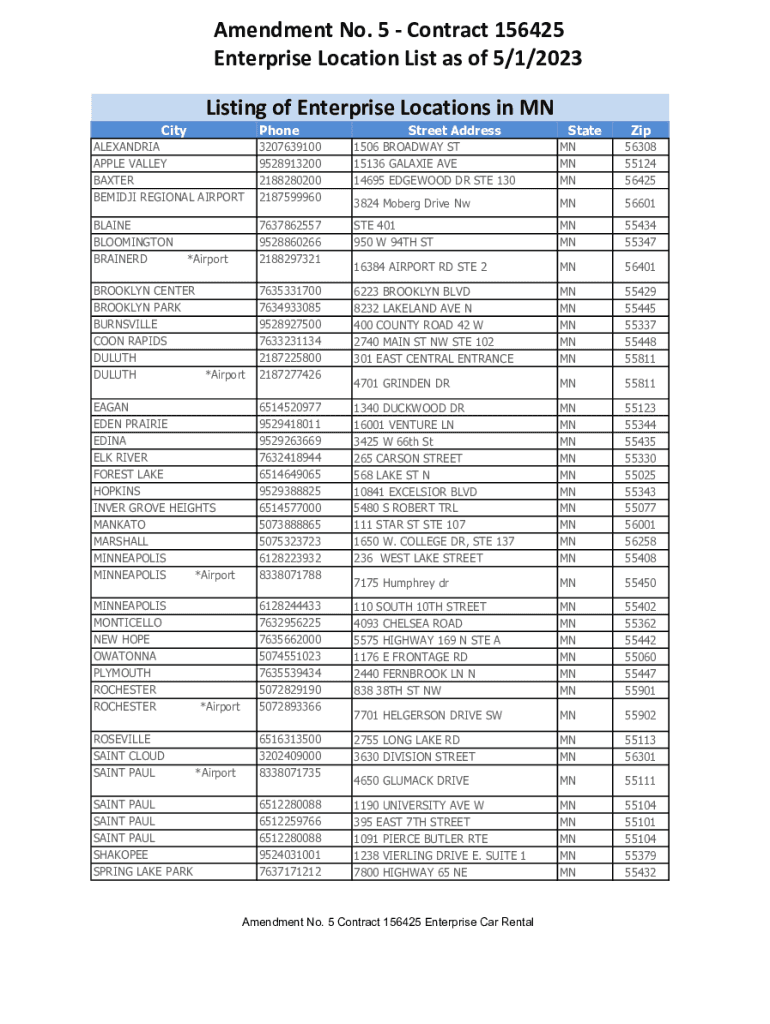 Amendment No. 5 - Contract 156425
Enterprise Location List as of 5/1/2023

Listing of Enterprise Locations in MN

| City | Phone | Street Address | State | Zip |
|---|---|---|---|---|
| ALEXANDRIA | 3207639100 | 1506 BROADWAY ST | MN | 56308 |
| APPLE VALLEY | 9528913200 | 15136 GALAXIE AVE | MN | 55124 |
| BAXTER | 2188280200 | 14695 EDGEWOOD DR STE 130 | MN | 56425 |
| BEMIDJI REGIONAL AIRPORT | 2187599960 | 3824 Moberg Drive Nw | MN | 56601 |
| BLAINE | 7637862557 | STE 401 | MN | 55434 |
| BLOOMINGTON | 9528860266 | 950 W 94TH ST | MN | 55347 |
| BRAINERD *Airport | 2188297321 | 16384 AIRPORT RD STE 2 | MN | 56401 |
| BROOKLYN CENTER | 7635331700 | 6223 BROOKLYN BLVD | MN | 55429 |
| BROOKLYN PARK | 7634933085 | 8232 LAKELAND AVE N | MN | 55445 |
| BURNSVILLE | 9528927500 | 400 COUNTY ROAD 42 W | MN | 55337 |
| COON RAPIDS | 7633231134 | 2740 MAIN ST NW STE 102 | MN | 55448 |
| DULUTH | 2187225800 | 301 EAST CENTRAL ENTRANCE | MN | 55811 |
| DULUTH *Airport | 2187277426 | 4701 GRINDEN DR | MN | 55811 |
| EAGAN | 6514520977 | 1340 DUCKWOOD DR | MN | 55123 |
| EDEN PRAIRIE | 9529418011 | 16001 VENTURE LN | MN | 55344 |
| EDINA | 9529263669 | 3425 W 66th St | MN | 55435 |
| ELK RIVER | 7632418944 | 265 CARSON STREET | MN | 55330 |
| FOREST LAKE | 6514649065 | 568 LAKE ST N | MN | 55025 |
| HOPKINS | 9529388825 | 10841 EXCELSIOR BLVD | MN | 55343 |
| INVER GROVE HEIGHTS | 6514577000 | 5480 S ROBERT TRL | MN | 55077 |
| MANKATO | 5073888865 | 111 STAR ST STE 107 | MN | 56001 |
| MARSHALL | 5075323723 | 1650 W. COLLEGE DR, STE 137 | MN | 56258 |
| MINNEAPOLIS | 6128223932 | 236 WEST LAKE STREET | MN | 55408 |
| MINNEAPOLIS *Airport | 8338071788 | 7175 Humphrey dr | MN | 55450 |
| MINNEAPOLIS | 6128244433 | 110 SOUTH 10TH STREET | MN | 55402 |
| MONTICELLO | 7632956225 | 4093 CHELSEA ROAD | MN | 55362 |
| NEW HOPE | 7635662000 | 5575 HIGHWAY 169 N STE A | MN | 55442 |
| OWATONNA | 5074551023 | 1176 E FRONTAGE RD | MN | 55060 |
| PLYMOUTH | 7635539434 | 2440 FERNBROOK LN N | MN | 55447 |
| ROCHESTER | 5072829190 | 838 38TH ST NW | MN | 55901 |
| ROCHESTER *Airport | 5072893366 | 7701 HELGERSON DRIVE SW | MN | 55902 |
| ROSEVILLE | 6516313500 | 2755 LONG LAKE RD | MN | 55113 |
| SAINT CLOUD | 3202409000 | 3630 DIVISION STREET | MN | 56301 |
| SAINT PAUL *Airport | 8338071735 | 4650 GLUMACK DRIVE | MN | 55111 |
| SAINT PAUL | 6512280088 | 1190 UNIVERSITY AVE W | MN | 55104 |
| SAINT PAUL | 6512259766 | 395 EAST 7TH STREET | MN | 55101 |
| SAINT PAUL | 6512280088 | 1091 PIERCE BUTLER RTE | MN | 55104 |
| SHAKOPEE | 9524031001 | 1238 VIERLING DRIVE E. SUITE 1 | MN | 55379 |
| SPRING LAKE PARK | 7637171212 | 7800 HIGHWAY 65 NE | MN | 55432 |

Amendment No. 5 Contract 156425 Enterprise Car Rental